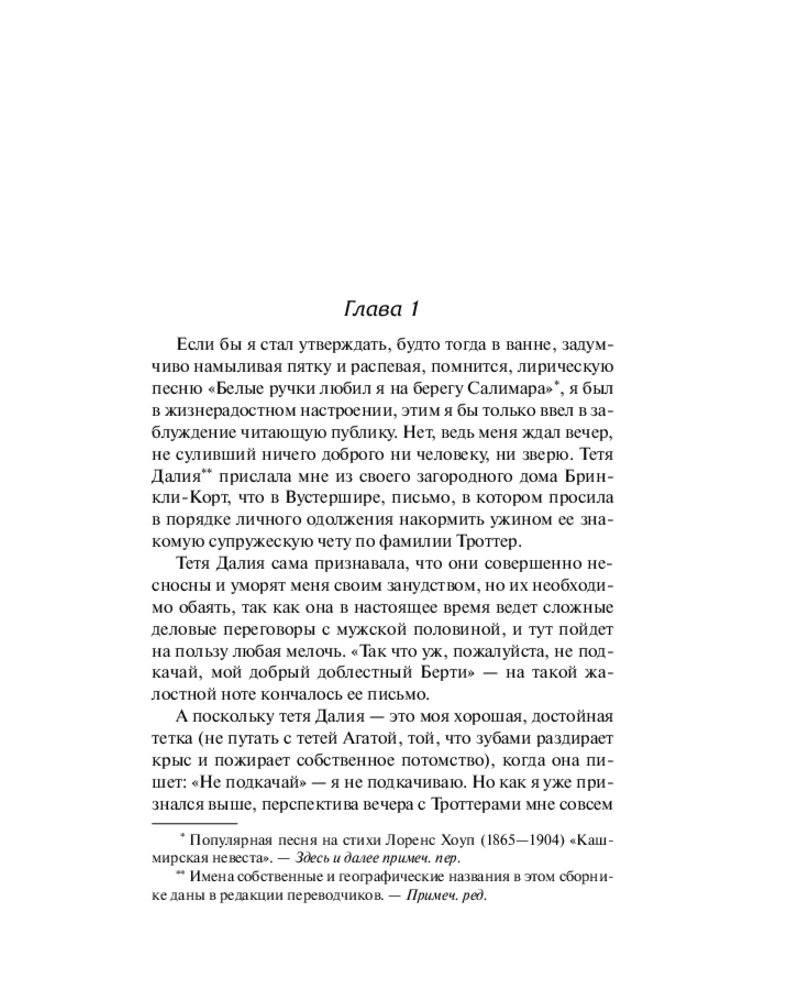 Глава 1

Если бы я стал утверждать, будто тогда в ванне, задумчиво намыливая пятку и распевая, помнится, лирическую песню «Белые ручки любил я на берегу Салимара»$^{*}$, я был в жизнерадостном настроении, этим я бы только ввел в заблуждение читающую публику. Нет, ведь меня ждал вечер, не суливший ничего доброго ни человеку, ни зверю. Тетя Далия$^{**}$ прислала мне из своего загородного дома Бринкли-Корт, что в Вустершире, письмо, в котором просила в порядке личного одолжения накормить ужином ее знакомую супружескую чету по фамилии Троттер.

Тетя Далия сама признавала, что они совершенно несносны и уморят меня своим занудством, но их необходимо обаять, так как она в настоящее время ведет сложные деловые переговоры с мужской половиной, и тут пойдет на пользу любая мелочь. «Так что уж, пожалуйста, не подкачай, мой добрый доблестный Берти» — на такой жалостной ноте кончалось ее письмо.

А поскольку тетя Далия — это моя хорошая, достойная тетка (не путать с тетей Агатой, той, что зубами раздирает крыс и пожирает собственное потомство), когда она пишет: «Не подкачай» — я не подкачиваю. Но как я уже признался выше, перспектива вечера с Троттерами мне совсем

$^{*}$ Популярная песня на стихи Лоренс Хоуп (1865—1904) «Кашмирская невеста». — Здесь и далее примеч. пер.

$^{**}$ Имена собственные и географические названия в этом сборнике даны в редакции переводчиков. — Примеч. ред.